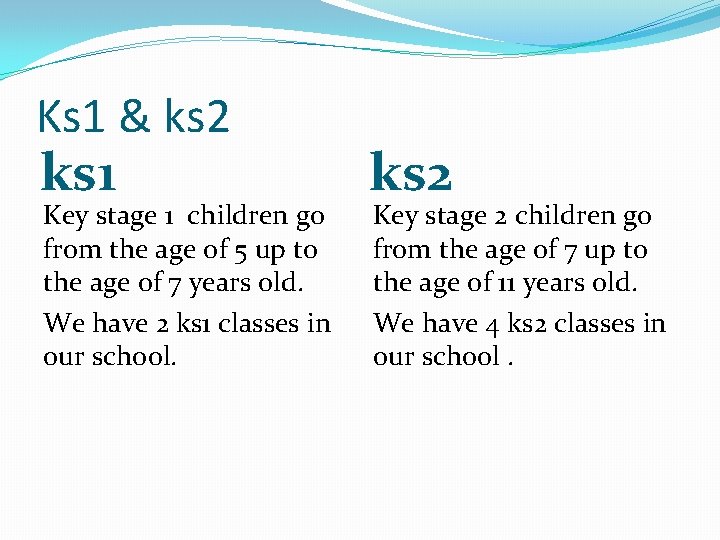 Ks1 & ks2

ks1

Key stage 1 children go from the age of 5 up to the age of 7 years old.

We have 2 ks1 classes in our school.

ks2

Key stage 2 children go from the age of 7 up to the age of 11 years old.

We have 4 ks2 classes in our school .